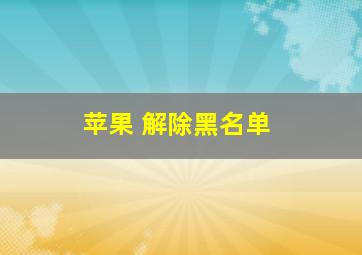 苹果 解除黑名单